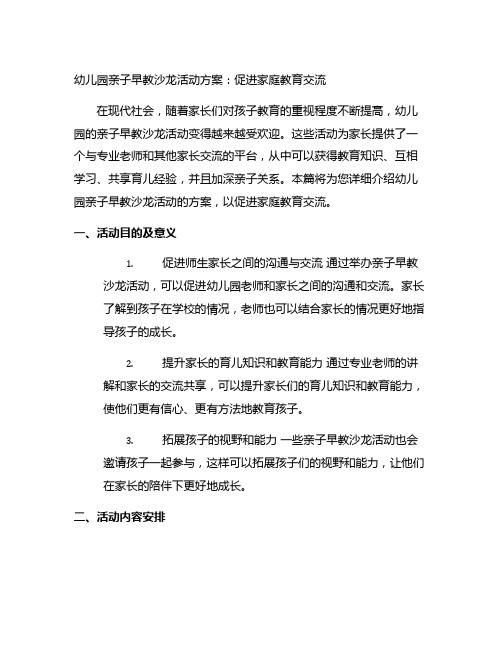 幼儿园亲子早教沙龙活动方案：促进家庭教育交流

在现代社会，随着家长们对孩子教育的重视程度不断提高，幼儿园的亲子早教沙龙活动变得越来越受欢迎。这些活动为家长提供了一个与专业老师和其他家长交流的平台，从中可以获得教育知识、互相学习、共享育儿经验，并且加深亲子关系。本篇将为您详细介绍幼儿园亲子早教沙龙活动的方案，以促进家庭教育交流。

一、活动目的及意义

1. 促进师生家长之间的沟通与交流 通过举办亲子早教沙龙活动，可以促进幼儿园老师和家长之间的沟通和交流。家长了解到孩子在学校的情况，老师也可以结合家长的情况更好地指导孩子的成长。

2. 提升家长的育儿知识和教育能力 通过专业老师的讲解和家长的交流共享，可以提升家长们的育儿知识和教育能力，使他们更有信心、更有方法地教育孩子。

3. 拓展孩子的视野和能力 一些亲子早教沙龙活动也会邀请孩子一起参与，这样可以拓展孩子们的视野和能力，让他们在家长的陪伴下更好地成长。

二、活动内容安排